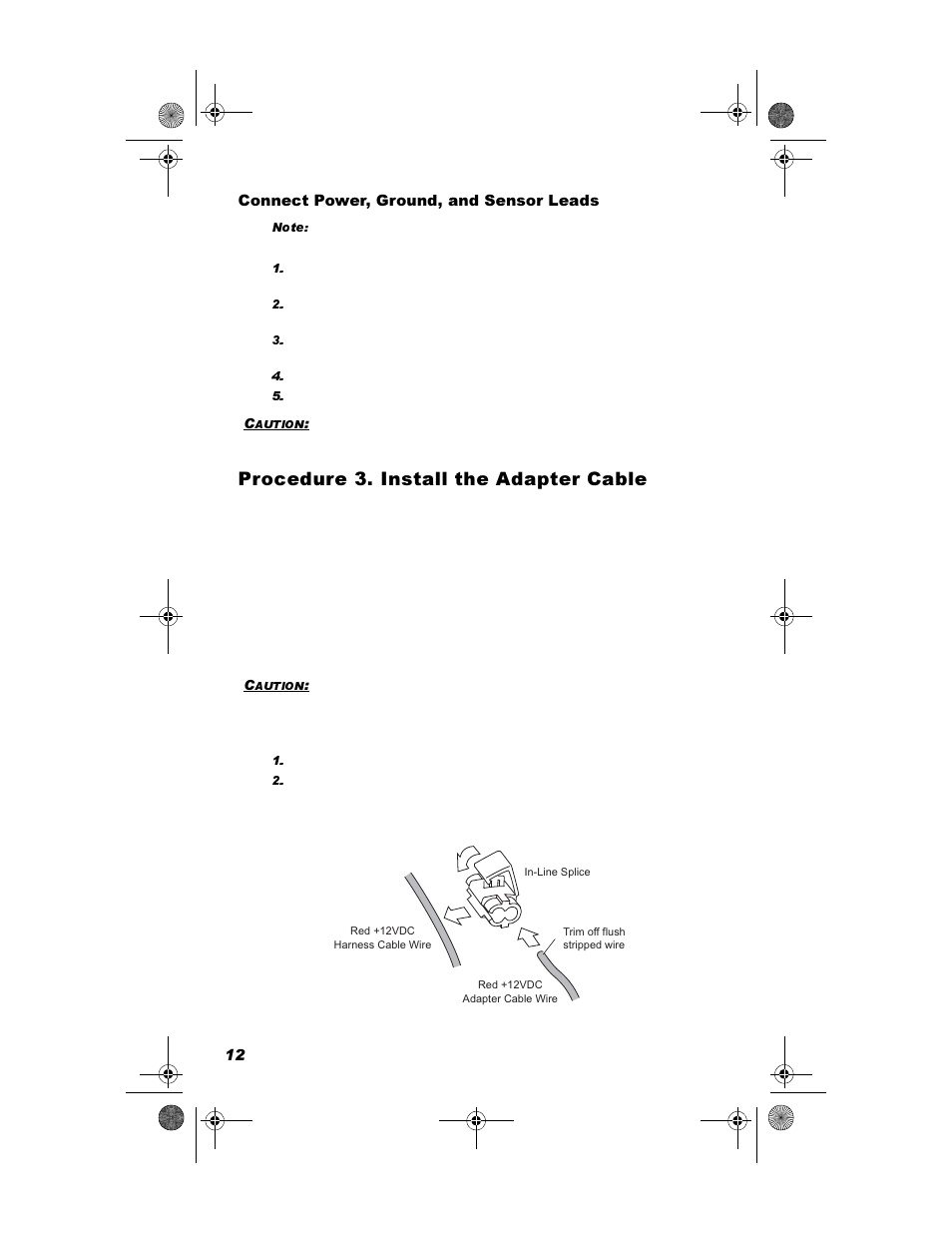 Connect Power, Ground, and Sensor Leads

Note:

1.

2.

3.

4.

5.

CAUTION:

Procedure 3. Install the Adapter Cable

CAUTION:

1.

2.

In-Line Splice

Red +12VDC Harness Cable Wire

Trim off flush stripped wire

Red +12VDC Adapter Cable Wire

12